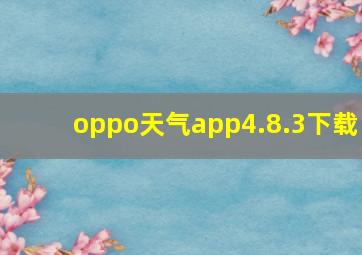 oppo天气app4.8.3下载